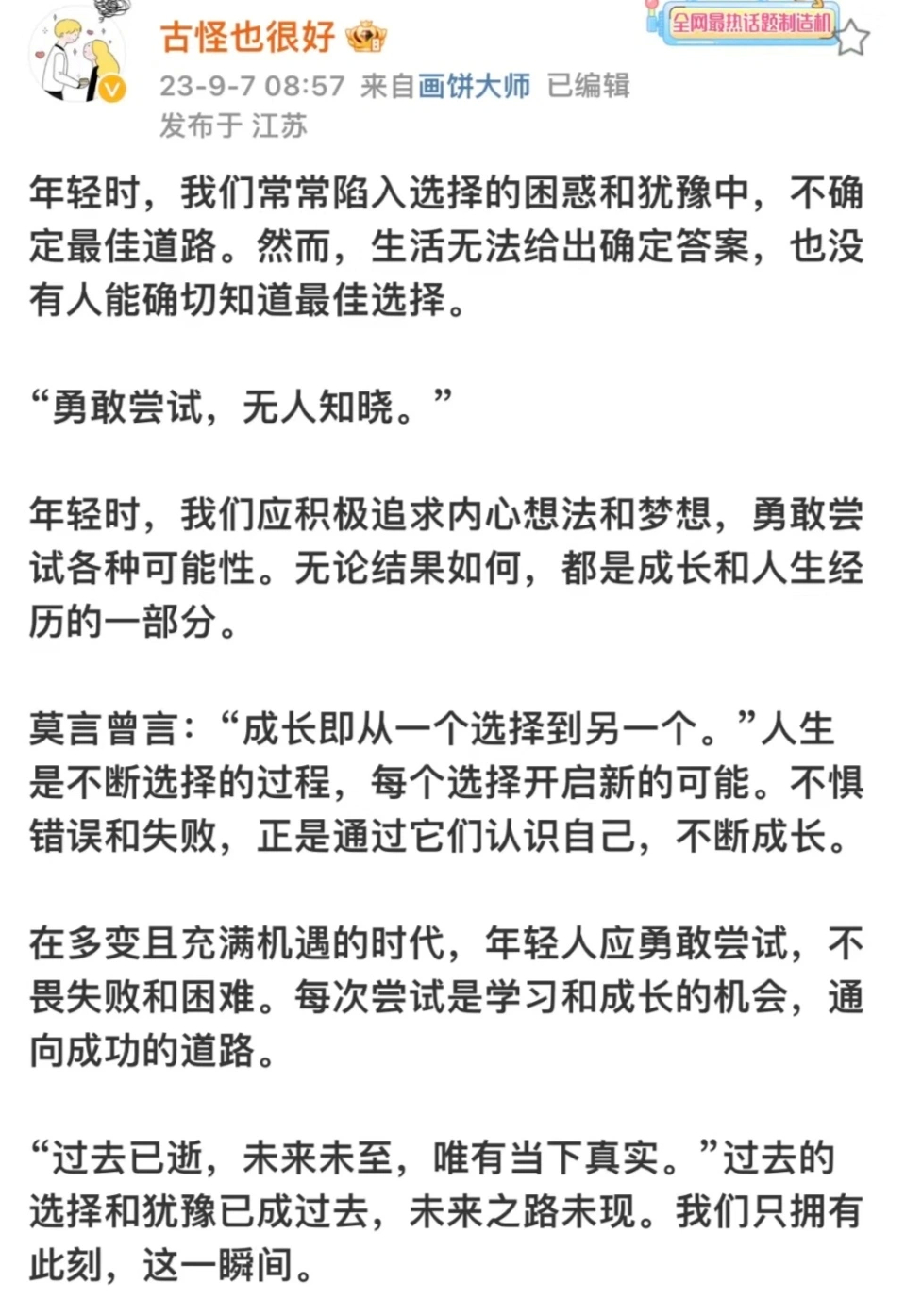 古怪也很好

全网最热话题制造机

23-9-7 08:57 来自画饼大师 已编辑
发布于 江苏

年轻时，我们常常陷入选择的困惑和犹豫中，不确定最佳道路。然而，生活无法给出确定答案，也没有人能确切知道最佳选择。

“勇敢尝试，无人知晓。”

年轻时，我们应积极追求内心想法和梦想，勇敢尝试各种可能性。无论结果如何，都是成长和人生经历的一部分。

莫言曾言：“成长即从一个选择到另一个。”人生是不断选择的过程，每个选择开启新的可能。不惧错误和失败，正是通过它们认识自己，不断成长。

在多变且充满机遇的时代，年轻人应勇敢尝试，不畏失败和困难。每次尝试是学习和成长的机会，通向成功的道路。

“过去已逝，未来未至，唯有当下真实。”过去的选择和犹豫已成过去，未来之路未现。我们只拥有此刻，这一瞬间。